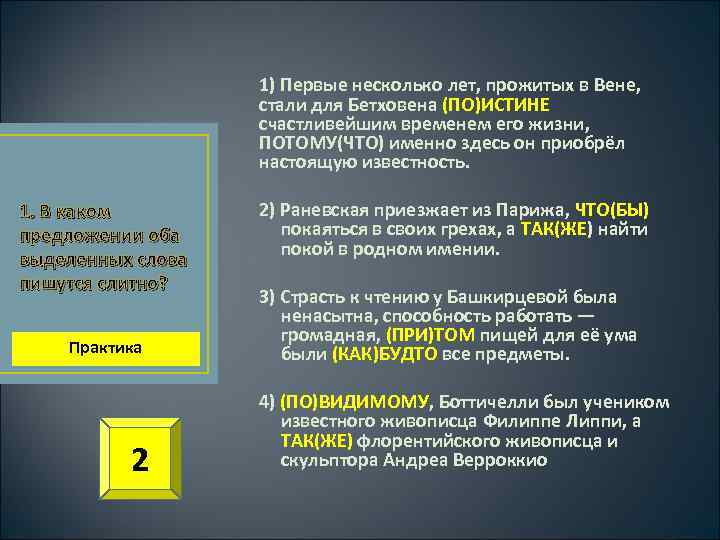 1. В каком предложении оба выделенных слова пишутся слитно?

Практика

2

1) Первые несколько лет, прожитых в Вене, стали для Бетховена (ПО)ИСТИНЕ счастливейшим временем его жизни, ПОТОМУ(ЧТО) именно здесь он приобрёл настоящую известность.

2) Раневская приезжает из Парижа, ЧТО(БЫ) покаяться в своих грехах, а ТАК(ЖЕ) найти покой в родном имении.

3) Страсть к чтению у Башкирцевой была ненасытна, способность работать — громадная, (ПРИ)ТОМ пищей для её ума были (КАК)БУДТО все предметы.

4) (ПО)ВИДИМОМУ, Боттичелли был учеником известного живописца Филиппе Липпи, а ТАК(ЖЕ) флорентийского живописца и скульптора Андреа Верроккио